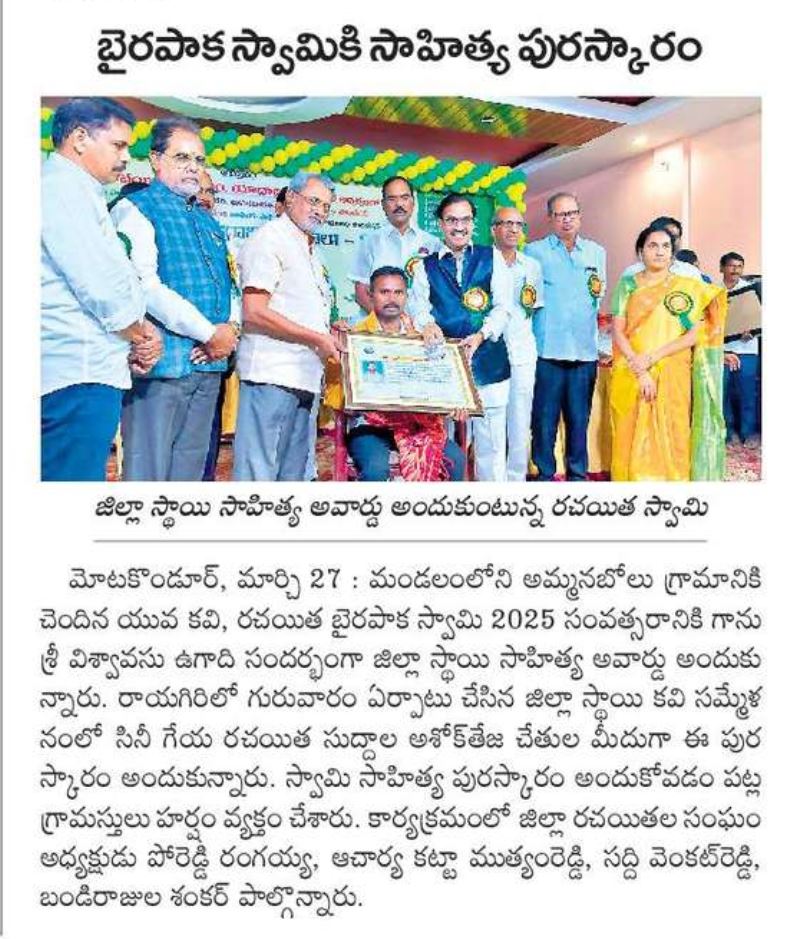 బైరపాక స్వామికి సాహిత్య పురస్కారం

జిల్లా స్థాయి సాహిత్య అవార్డు అందుకుంటున్న రచయిత స్వామి

మోటకొండూర్, మార్చి 27 : మండలంలోని అమ్మనబోలు గ్రామానికి చెందిన యువ కవి, రచయిత బైరపాక స్వామి 2025 సంవత్సరానికి గాను శ్రీ విశ్వావసు ఉగాది సందర్భంగా జిల్లా స్థాయి సాహిత్య అవార్డు అందుకున్నారు. రాయగిరిలో గురువారం ఏర్పాటు చేసిన జిల్లా స్థాయి కవి సమ్మేళనంలో సినీ గేయ రచయిత సుద్దాల అశోక్‌తేజ చేతుల మీదుగా ఈ పురస్కారం అందుకున్నారు. స్వామి సాహిత్య పురస్కారం అందుకోవడం పట్ల గ్రామస్తులు హర్షం వ్యక్తం చేశారు. కార్యక్రమంలో జిల్లా రచయితల సంఘం అధ్యక్షుడు పోరెడ్డి రంగయ్య, ఆచార్య కట్టా ముత్యంరెడ్డి, సద్ది వెంకట్‌రెడ్డి, బండిరాజుల శంకర్ పాల్గొన్నారు.